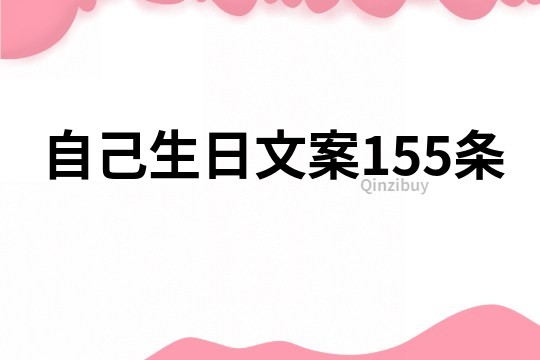 自己生日文案155条

Qinzibuy